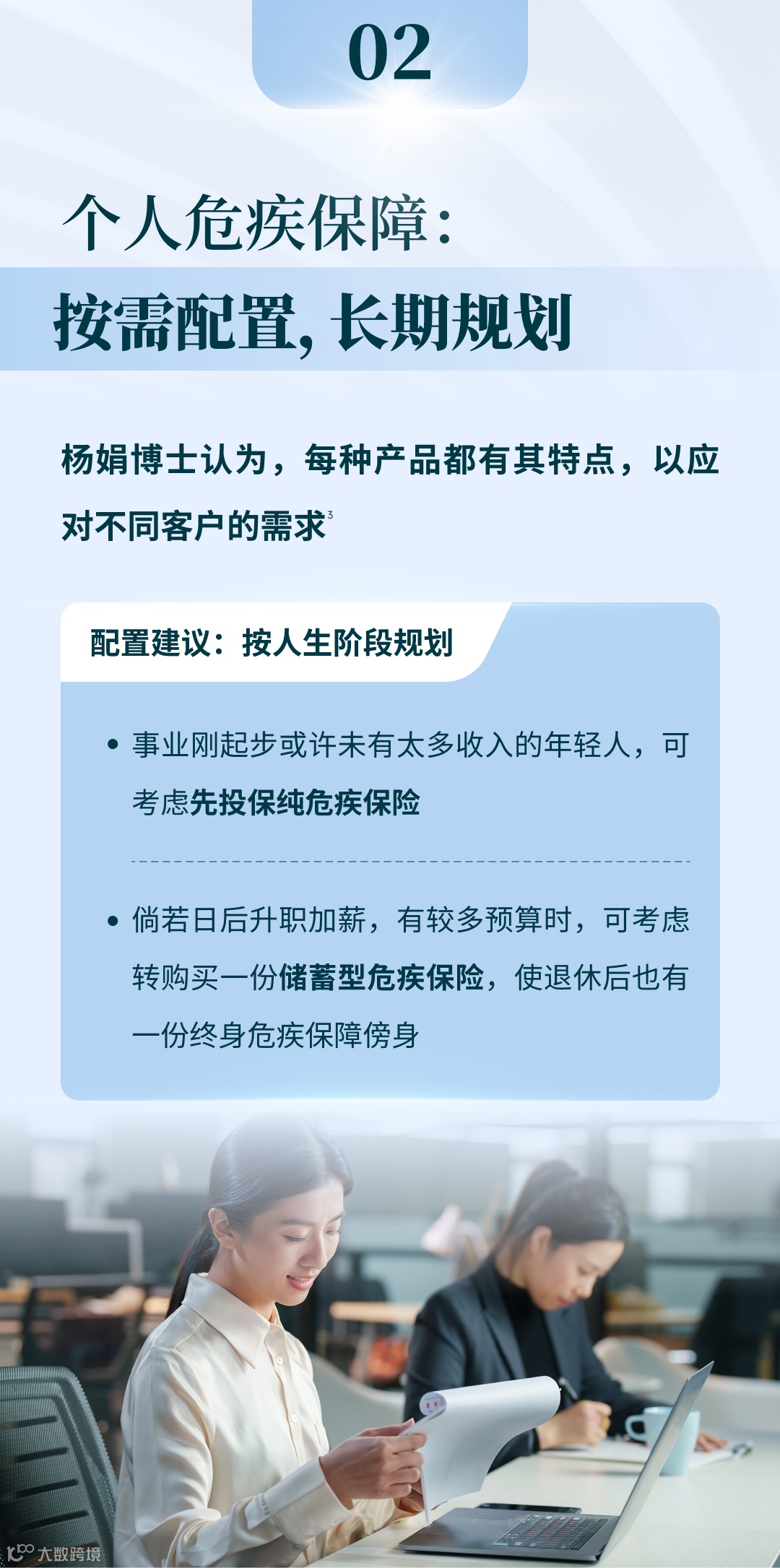 02

个人危疾保障：

按需配置，长期规划

杨娟博士认为，每种产品都有其特点，以应对不同客户的需求$^{3}$

配置建议：按人生阶段规划

• 事业刚起步或许未有太多收入的年轻人，可考虑先投保纯危疾保险

• 倘若日后升职加薪，有较多预算时，可考虑转购买一份储蓄型危疾保险，使退休后也有一份终身危疾保障傍身

大数跨境